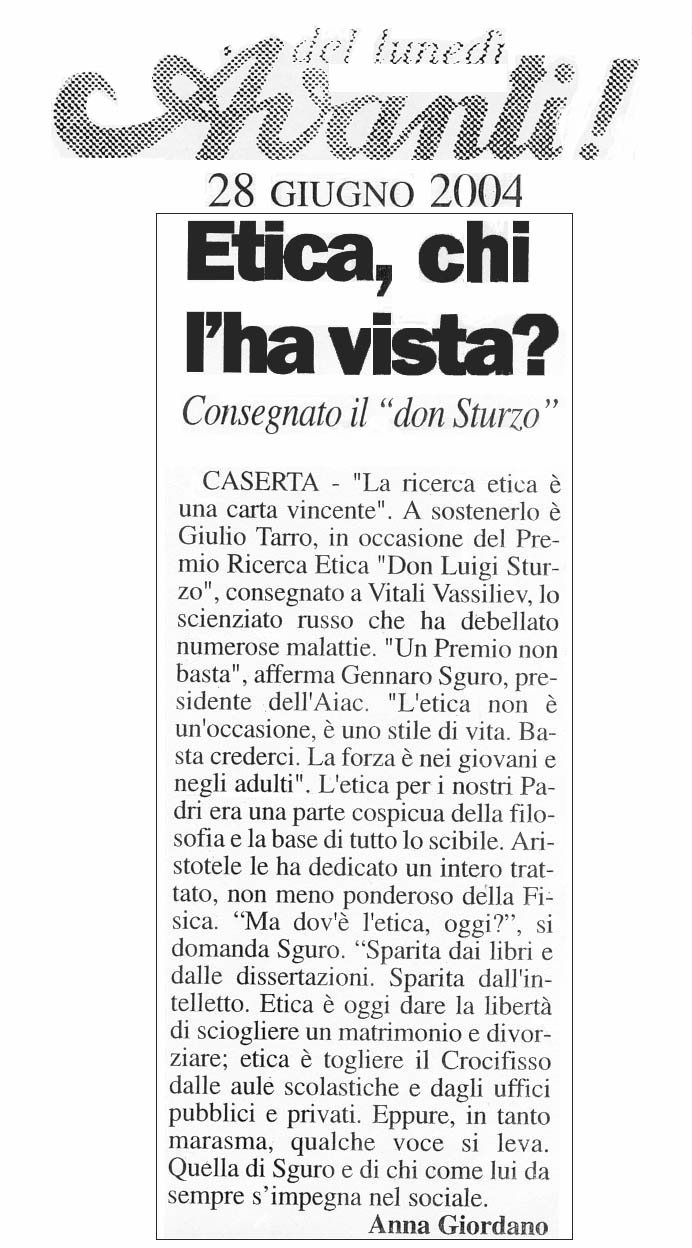 del lunedì
Avanti!

28 GIUGNO 2004

Etica, chi l'ha vista?

Consegnato il "don Sturzo"

CASERTA - "La ricerca etica è una carta vincente". A sostenerlo è Giulio Tarro, in occasione del Premio Ricerca Etica "Don Luigi Sturzo", consegnato a Vitali Vassiliev, lo scienziato russo che ha debellato numerose malattie. "Un Premio non basta", afferma Gennaro Sguro, presidente dell'Aiac. "L'etica non è un'occasione, è uno stile di vita. Basta crederci. La forza è nei giovani e negli adulti". L'etica per i nostri Padri era una parte cospicua della filosofia e la base di tutto lo scibile. Aristotele le ha dedicato un intero trattato, non meno ponderoso della Fisica. "Ma dov'è l'etica, oggi?", si domanda Sguro. "Sparita dai libri e dalle dissertazioni. Sparita dall'intelletto. Etica è oggi dare la libertà di sciogliere un matrimonio e divorziare; etica è togliere il Crocifisso dalle aule scolastiche e dagli uffici pubblici e privati. Eppure, in tanto marasma, qualche voce si leva. Quella di Sguro e di chi come lui da sempre s'impegna nel sociale.

Anna Giordano